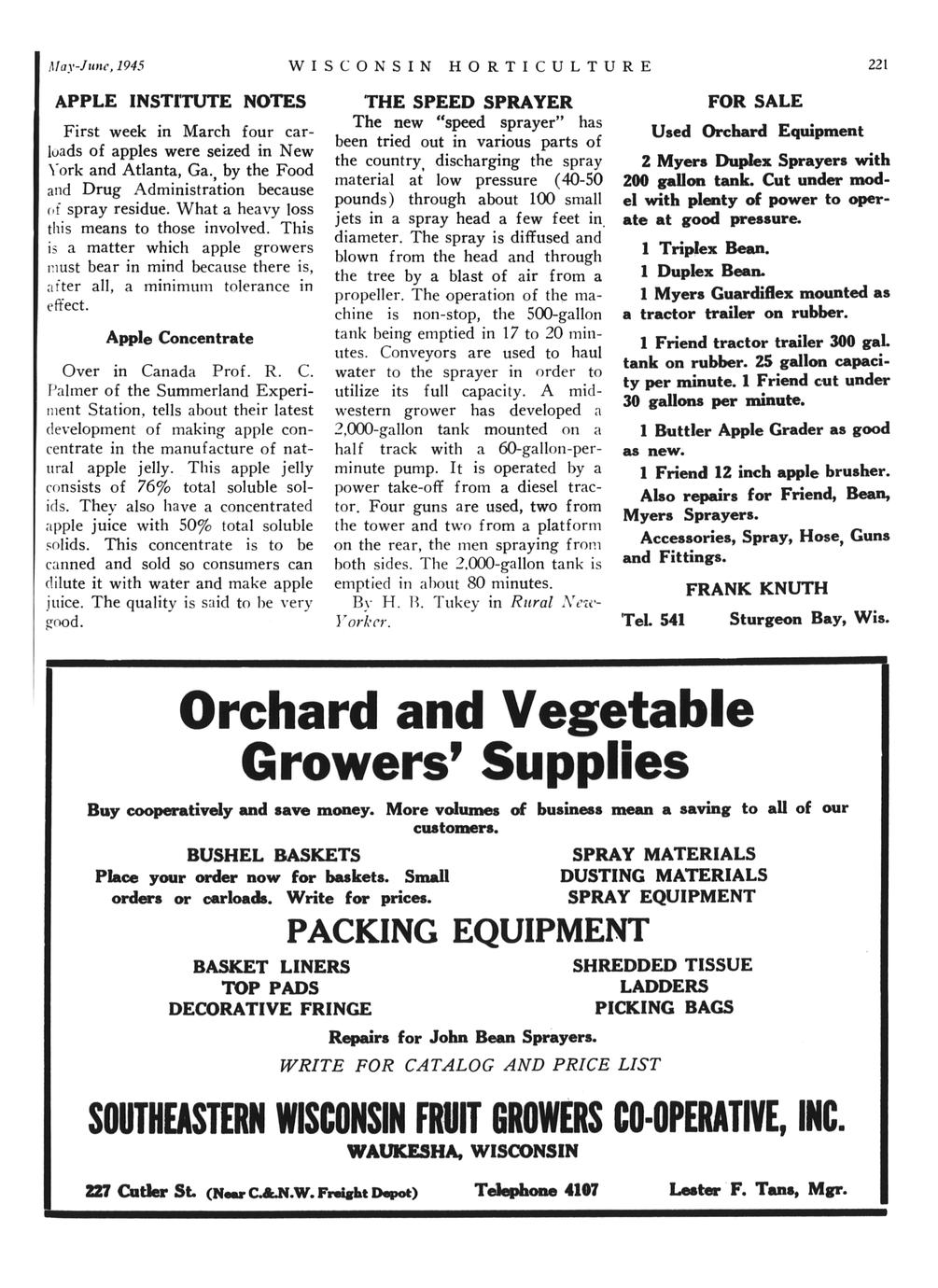 May-June, 1945 WISCONSIN HORTICULTURE 221

APPLE INSTITUTE NOTES

First week in March four carloads of apples were seized in New York and Atlanta, Ga., by the Food and Drug Administration because of spray residue. What a heavy loss this means to those involved. This is a matter which apple growers must bear in mind because there is, after all, a minimum tolerance in effect.

Apple Concentrate

Over in Canada Prof. R. C. Palmer of the Summerland Experiment Station, tells about their latest development of making apple concentrate in the manufacture of natural apple jelly. This apple jelly consists of 76% total soluble solids. They also have a concentrated apple juice with 50% total soluble solids. This concentrate is to be canned and sold so consumers can dilute it with water and make apple juice. The quality is said to be very good.

THE SPEED SPRAYER

The new "speed sprayer" has been tried out in various parts of the country, discharging the spray material at low pressure (40-50 pounds) through about 100 small jets in a spray head a few feet in diameter. The spray is diffused and blown from the head and through the tree by a blast of air from a propeller. The operation of the machine is non-stop, the 500-gallon tank being emptied in 17 to 20 minutes. Conveyors are used to haul water to the sprayer in order to utilize its full capacity. A midwestern grower has developed a 2,000-gallon tank mounted on a half track with a 60-gallon-per-minute pump. It is operated by a power take-off from a diesel tractor. Four guns are used, two from the tower and two from a platform on the rear, the men spraying from both sides. The 2,000-gallon tank is emptied in about 80 minutes.

By H. B. Tukey in Rural New-Yorker.

FOR SALE

Used Orchard Equipment

2 Myers Duplex Sprayers with 200 gallon tank. Cut under model with plenty of power to operate at good pressure.

1 Triplex Bean.
1 Duplex Bean.
1 Myers Guardiflex mounted as a tractor trailer on rubber.

1 Friend tractor trailer 300 gal. tank on rubber. 25 gallon capacity per minute. 1 Friend cut under 30 gallons per minute.

1 Buttler Apple Grader as good as new.

1 Friend 12 inch apple brusher.

Also repairs for Friend, Bean, Myers Sprayers.

Accessories, Spray, Hose, Guns and Fittings.

FRANK KNUTH

Tel. 541 Sturgeon Bay, Wis.

Orchard and Vegetable Growers' Supplies

Buy cooperatively and save money. More volumes of business mean a saving to all of our customers.

BUSHEL BASKETS
Place your order now for baskets. Small orders or carloads. Write for prices.

SPRAY MATERIALS
DUSTING MATERIALS
SPRAY EQUIPMENT

PACKING EQUIPMENT

BASKET LINERS
TOP PADS
DECORATIVE FRINGE

SHREDDED TISSUE
LADDERS
PICKING BAGS

Repairs for John Bean Sprayers.

WRITE FOR CATALOG AND PRICE LIST

SOUTHEASTERN WISCONSIN FRUIT GROWERS CO-OPERATIVE, INC.
WAUKESHA, WISCONSIN

227 Cutler St. (Near C.&N.W. Freight Depot) Telephone 4107 Lester F. Tans, Mgr.